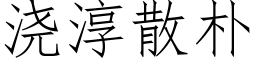 浇淳散朴